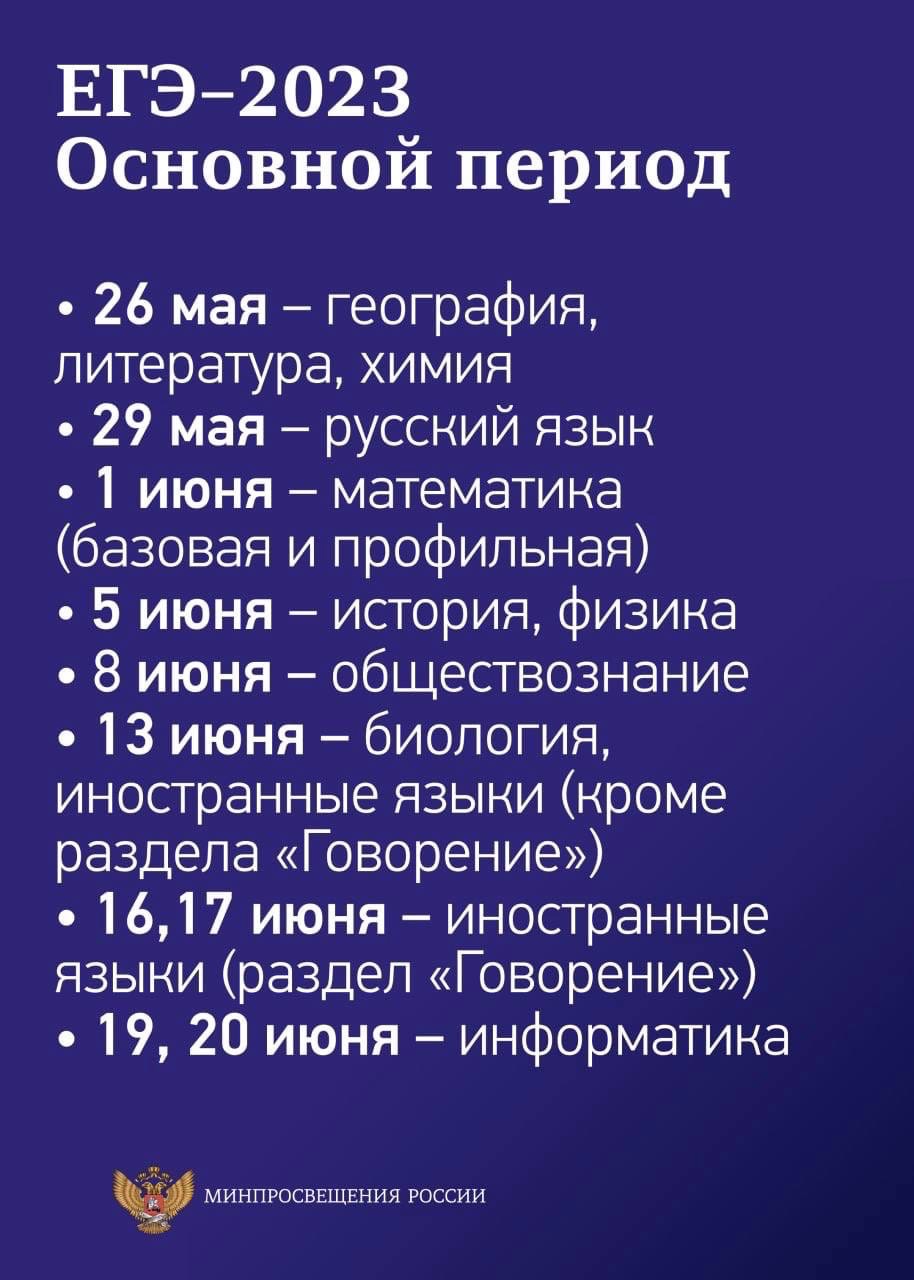 ЕГЭ–2023
Основной период

• 26 мая – география, литература, химия
• 29 мая – русский язык
• 1 июня – математика (базовая и профильная)
• 5 июня – история, физика
• 8 июня – обществознание
• 13 июня – биология, иностранные языки (кроме раздела «Говорение»)
• 16,17 июня – иностранные языки (раздел «Говорение»)
• 19, 20 июня – информатика

МИНПРОСВЕЩЕНИЯ РОССИИ